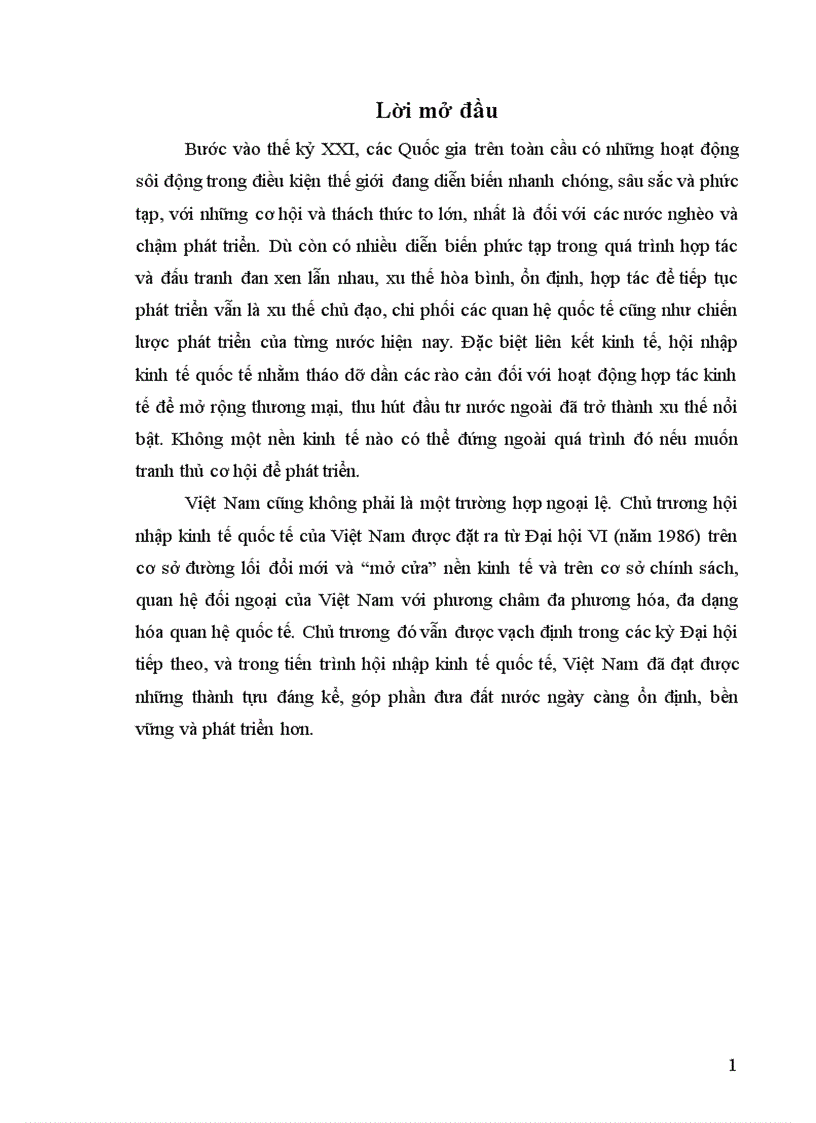 Lời mở đầu

Bước vào thế kỷ XXI, các Quốc gia trên toàn cầu có những hoạt động sôi động trong điều kiện thế giới đang diễn biến nhanh chóng, sâu sắc và phức tạp, với những cơ hội và thách thức to lớn, nhất là đối với các nước nghèo và chậm phát triển. Dù còn có nhiều diễn biến phức tạp trong quá trình hợp tác và đấu tranh đan xen lẫn nhau, xu thế hòa bình, ổn định, hợp tác để tiếp tục phát triển vẫn là xu thế chủ đạo, chi phối các quan hệ quốc tế cũng như chiến lược phát triển của từng nước hiện nay. Đặc biệt liên kết kinh tế, hội nhập kinh tế quốc tế nhằm tháo dỡ dần các rào cản đối với hoạt động hợp tác kinh tế để mở rộng thương mại, thu hút đầu tư nước ngoài đã trở thành xu thế nổi bật. Không một nền kinh tế nào có thể đứng ngoài quá trình đó nếu muốn tranh thủ cơ hội để phát triển.

Việt Nam cũng không phải là một trường hợp ngoại lệ. Chủ trương hội nhập kinh tế quốc tế của Việt Nam được đặt ra từ Đại hội VI (năm 1986) trên cơ sở đường lối đổi mới và “mở cửa” nền kinh tế và trên cơ sở chính sách, quan hệ đối ngoại của Việt Nam với phương châm đa phương hóa, đa dạng hóa quan hệ quốc tế. Chủ trương đó vẫn được vạch định trong các kỳ Đại hội tiếp theo, và trong tiến trình hội nhập kinh tế quốc tế, Việt Nam đã đạt được những thành tựu đáng kể, góp phần đưa đất nước ngày càng ổn định, bền vững và phát triển hơn.

1